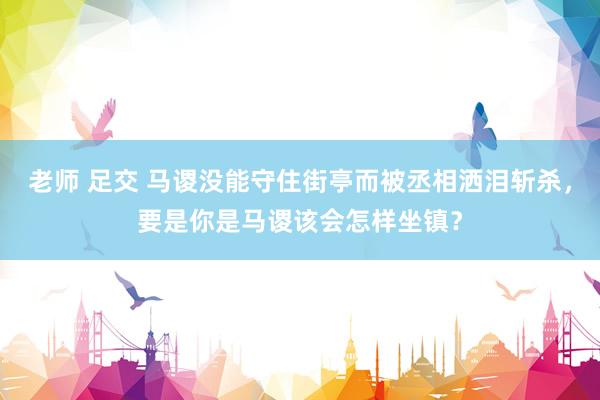 老师 足交 马谡没能守住街亭而被丞相洒泪斩杀，要是你是马谡该会怎样坐镇？